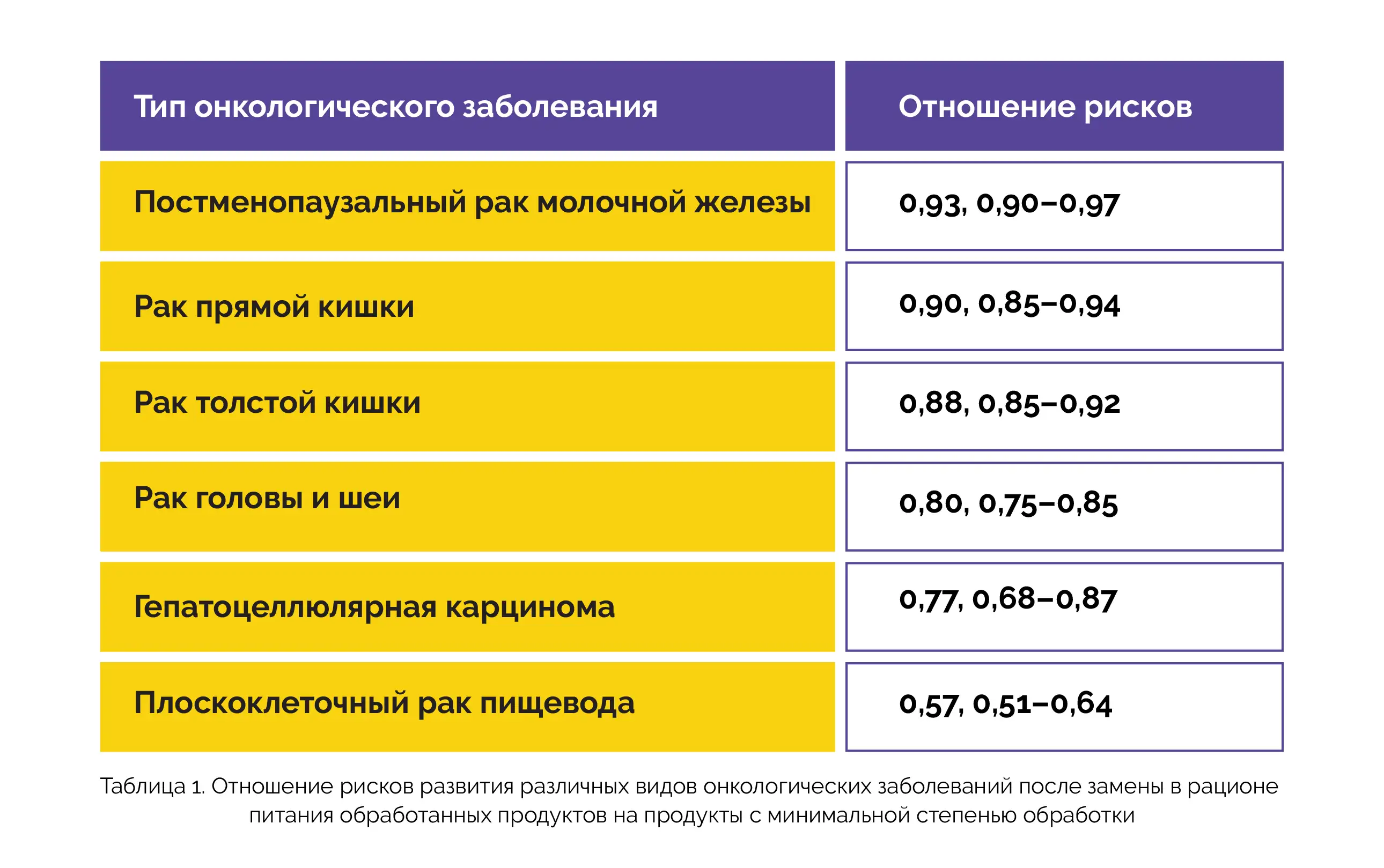 | Тип онкологического заболевания | Отношение рисков |
|---|---|
| Постменопаузальный рак молочной железы | 0,93, 0,90–0,97 |
| Рак прямой кишки | 0,90, 0,85–0,94 |
| Рак толстой кишки | 0,88, 0,85–0,92 |
| Рак головы и шеи | 0,80, 0,75–0,85 |
| Гепатоцеллюлярная карцинома | 0,77, 0,68–0,87 |
| Плоскоклеточный рак пищевода | 0,57, 0,51–0,64 |

Таблица 1. Отношение рисков развития различных видов онкологических заболеваний после замены в рационе питания обработанных продуктов на продукты с минимальной степенью обработки